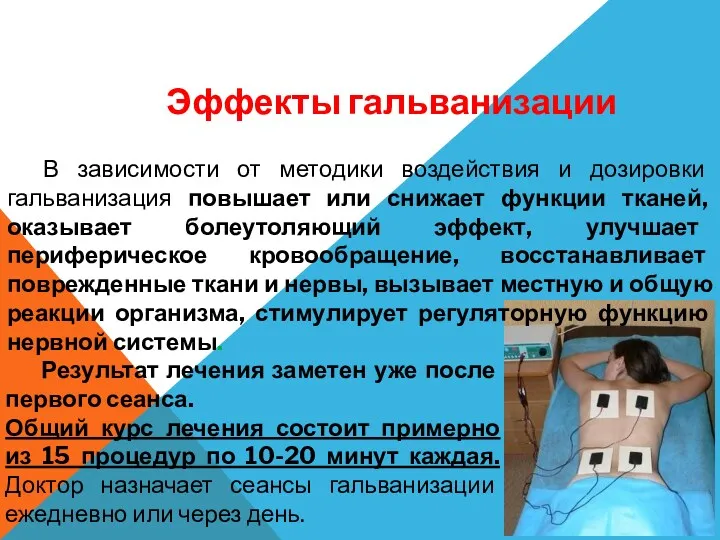 Эффекты гальванизации

В зависимости от методики воздействия и дозировки гальванизация повышает или снижает функции тканей, оказывает болеутоляющий эффект, улучшает периферическое кровообращение, восстанавливает поврежденные ткани и нервы, вызывает местную и общую реакции организма, стимулирует регуляторную функцию нервной системы.

Результат лечения заметен уже после первого сеанса.
Общий курс лечения состоит примерно из 15 процедур по 10-20 минут каждая. Доктор назначает сеансы гальванизации ежедневно или через день.